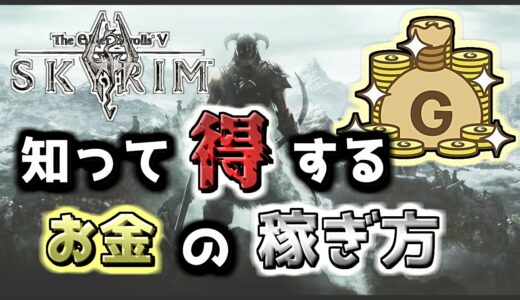 The Elder Scrolls V
SKYRIM

G

知って得する
お金の稼ぎ方